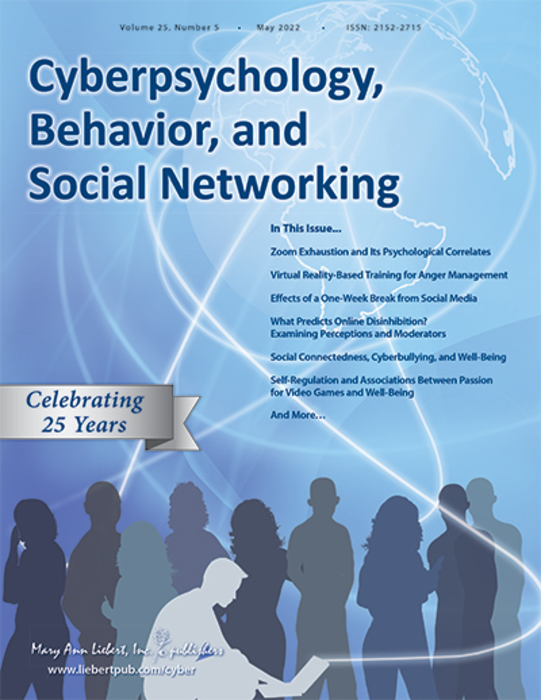 Volume 25, Number 5 • May 2022 • ISSN: 2152-2715

Cyberpsychology, Behavior, and Social Networking

In This Issue...

Zoom Exhaustion and Its Psychological Correlates

Virtual Reality-Based Training for Anger Management

Effects of a One-Week Break from Social Media

What Predicts Online Disinhibition? Examining Perceptions and Moderators

Social Connectedness, Cyberbullying, and Well-Being

Self-Regulation and Associations Between Passion for Video Games and Well-Being

And More...

Celebrating 25 Years

Mary Ann Liebert, Inc. publishers

www.liebertpub.com/cyber